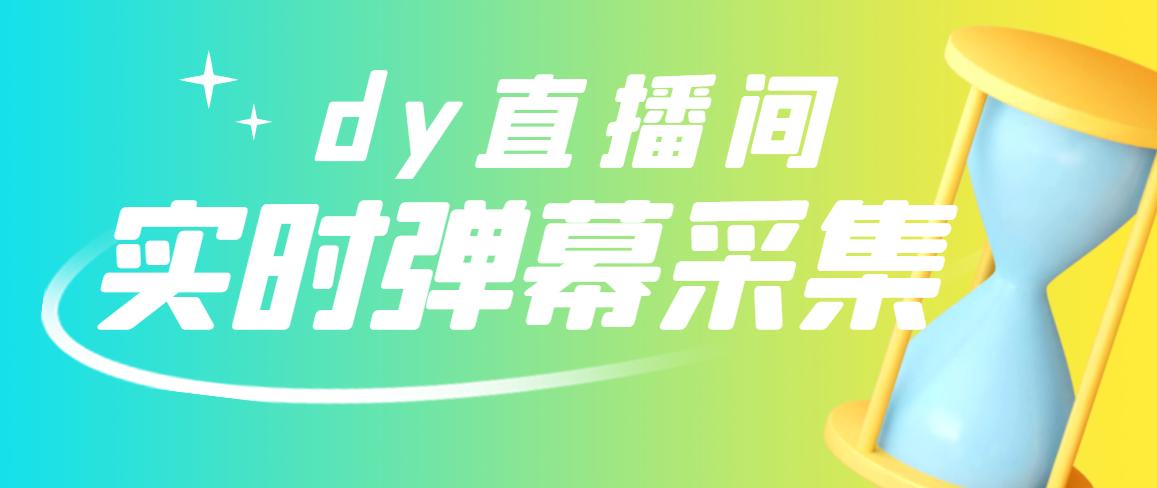 dy直播间
实时弹幕采集